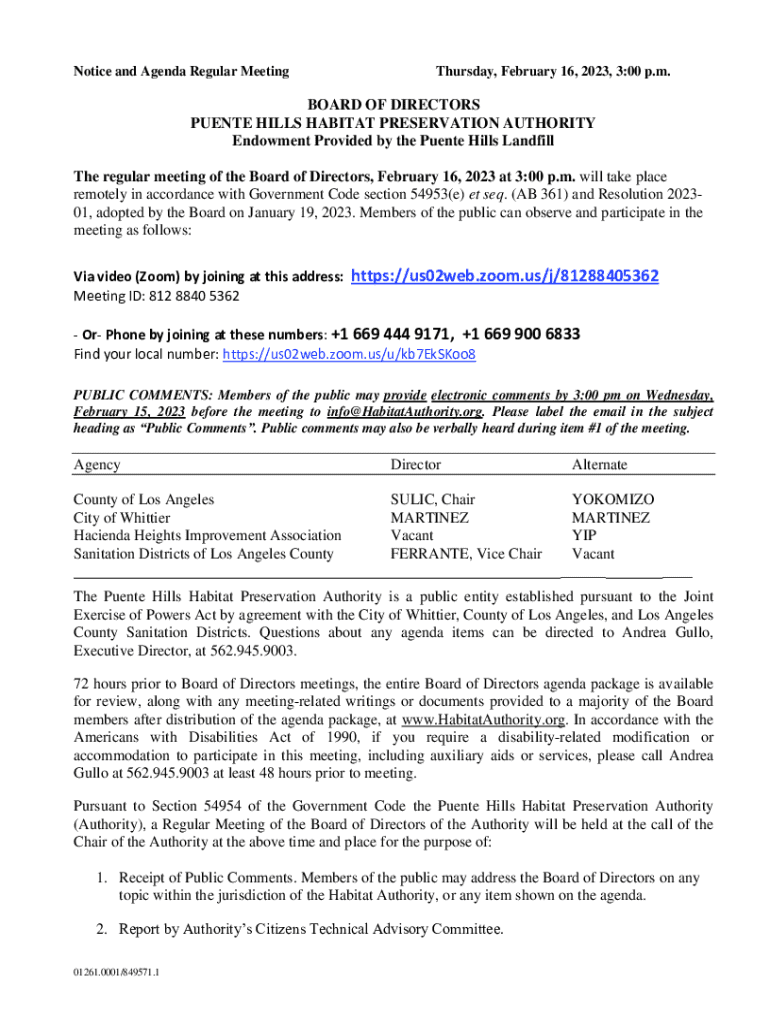 Notice and Agenda Regular Meeting

Thursday, February 16, 2023, 3:00 p.m.

BOARD OF DIRECTORS
PUENTE HILLS HABITAT PRESERVATION AUTHORITY
Endowment Provided by the Puente Hills Landfill

The regular meeting of the Board of Directors, February 16, 2023 at 3:00 p.m. will take place remotely in accordance with Government Code section 54953(e) et seq. (AB 361) and Resolution 2023-01, adopted by the Board on January 19, 2023. Members of the public can observe and participate in the meeting as follows:

Via video (Zoom) by joining at this address: https://us02web.zoom.us/j/81288405362
Meeting ID: 812 8840 5362

- Or- Phone by joining at these numbers: +1 669 444 9171, +1 669 900 6833
Find your local number: https://us02web.zoom.us/u/kb7EkSKoo8

PUBLIC COMMENTS: Members of the public may provide electronic comments by 3:00 pm on Wednesday, February 15, 2023 before the meeting to info@HabitatAuthority.org. Please label the email in the subject heading as "Public Comments". Public comments may also be verbally heard during item #1 of the meeting.

| Agency | Director | Alternate |
|---|---|---|
| County of Los Angeles | SULIC, Chair | YOKOMIZO |
| City of Whittier | MARTINEZ | MARTINEZ |
| Hacienda Heights Improvement Association | Vacant | YIP |
| Sanitation Districts of Los Angeles County | FERRANTE, Vice Chair | Vacant |

The Puente Hills Habitat Preservation Authority is a public entity established pursuant to the Joint Exercise of Powers Act by agreement with the City of Whittier, County of Los Angeles, and Los Angeles County Sanitation Districts. Questions about any agenda items can be directed to Andrea Gullo, Executive Director, at 562.945.9003.

72 hours prior to Board of Directors meetings, the entire Board of Directors agenda package is available for review, along with any meeting-related writings or documents provided to a majority of the Board members after distribution of the agenda package, at www.HabitatAuthority.org. In accordance with the Americans with Disabilities Act of 1990, if you require a disability-related modification or accommodation to participate in this meeting, including auxiliary aids or services, please call Andrea Gullo at 562.945.9003 at least 48 hours prior to meeting.

Pursuant to Section 54954 of the Government Code the Puente Hills Habitat Preservation Authority (Authority), a Regular Meeting of the Board of Directors of the Authority will be held at the call of the Chair of the Authority at the above time and place for the purpose of:

1. Receipt of Public Comments. Members of the public may address the Board of Directors on any topic within the jurisdiction of the Habitat Authority, or any item shown on the agenda.

2. Report by Authority's Citizens Technical Advisory Committee.

01261.0001/849571.1